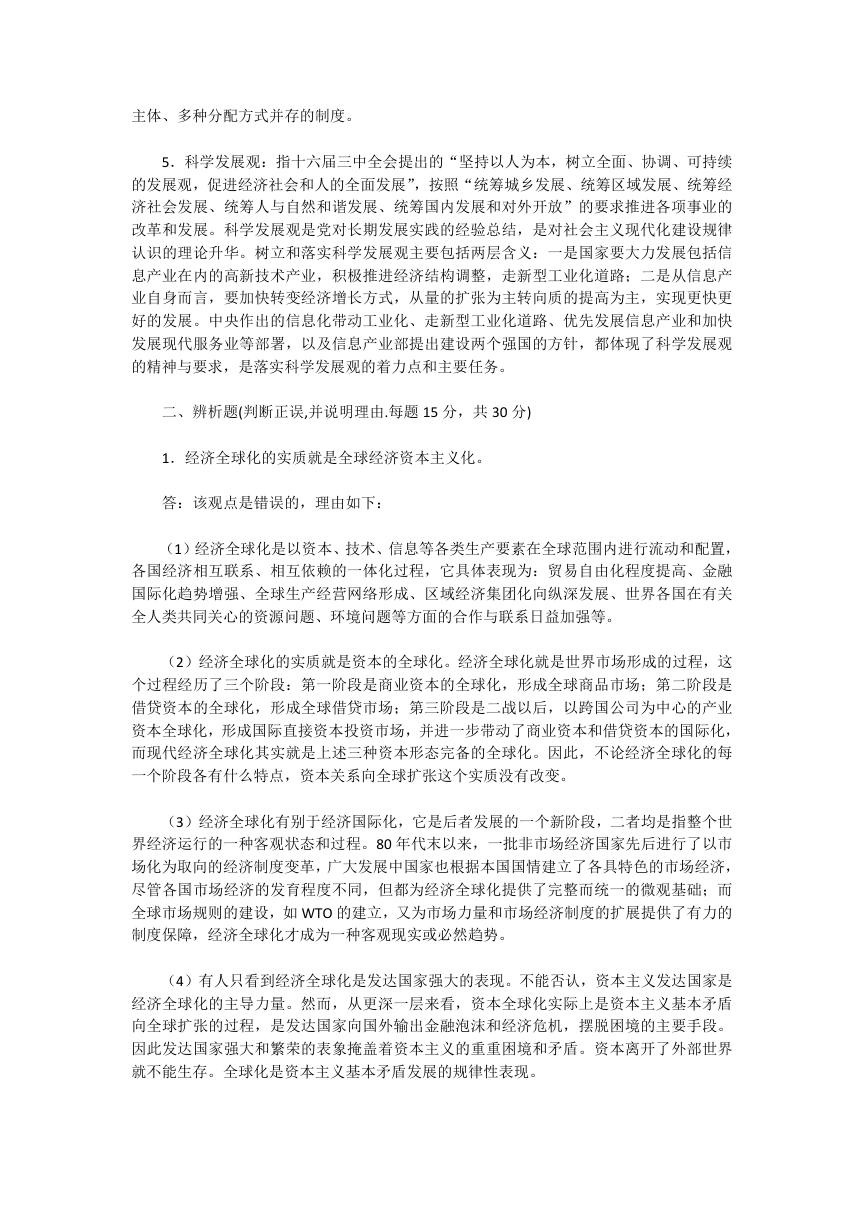 主体、多种分配方式并存的制度。

5．科学发展观：指十六届三中全会提出的“坚持以人为本，树立全面、协调、可持续的发展观，促进经济社会和人的全面发展”，按照“统筹城乡发展、统筹区域发展、统筹经济社会发展、统筹人与自然和谐发展、统筹国内发展和对外开放”的要求推进各项事业的改革和发展。科学发展观是党对长期发展实践的经验总结，是对社会主义现代化建设规律认识的理论升华。树立和落实科学发展观主要包括两层含义：一是国家要大力发展包括信息产业在内的高新技术产业，积极推进经济结构调整，走新型工业化道路；二是从信息产业自身而言，要加快转变经济增长方式，从量的扩张为主转向质的提高为主，实现更快更好的发展。中央作出的信息化带动工业化、走新型工业化道路、优先发展信息产业和加快发展现代服务业等部署，以及信息产业部提出建设两个强国的方针，都体现了科学发展观的精神与要求，是落实科学发展观的着力点和主要任务。

二、辨析题(判断正误,并说明理由.每题 15 分，共 30 分)

1．经济全球化的实质就是全球经济资本主义化。

答：该观点是错误的，理由如下：

（1）经济全球化是以资本、技术、信息等各类生产要素在全球范围内进行流动和配置，各国经济相互联系、相互依赖的一体化过程，它具体表现为：贸易自由化程度提高、金融国际化趋势增强、全球生产经营网络形成、区域经济集团化向纵深发展、世界各国在有关全人类共同关心的资源问题、环境问题等方面的合作与联系日益加强等。

（2）经济全球化的实质就是资本的全球化。经济全球化就是世界市场形成的过程，这个过程经历了三个阶段：第一阶段是商业资本的全球化，形成全球商品市场；第二阶段是借贷资本的全球化，形成全球借贷市场；第三阶段是二战以后，以跨国公司为中心的产业资本全球化，形成国际直接资本投资市场，并进一步带动了商业资本和借贷资本的国际化，而现代经济全球化其实就是上述三种资本形态完备的全球化。因此，不论经济全球化的每一个阶段各有什么特点，资本关系向全球扩张这个实质没有改变。

（3）经济全球化有别于经济国际化，它是后者发展的一个新阶段，二者均是指整个世界经济运行的一种客观状态和过程。80 年代末以来，一批非市场经济国家先后进行了以市场化为取向的经济制度变革，广大发展中国家也根据本国国情建立了各具特色的市场经济，尽管各国市场经济的发育程度不同，但都为经济全球化提供了完整而统一的微观基础；而全球市场规则的建设，如 WTO 的建立，又为市场力量和市场经济制度的扩展提供了有力的制度保障，经济全球化才成为一种客观现实或必然趋势。

（4）有人只看到经济全球化是发达国家强大的表现。不能否认，资本主义发达国家是经济全球化的主导力量。然而，从更深一层来看，资本全球化实际上是资本主义基本矛盾向全球扩张的过程，是发达国家向国外输出金融泡沫和经济危机，摆脱困境的主要手段。因此发达国家强大和繁荣的表象掩盖着资本主义的重重困境和矛盾。资本离开了外部世界就不能生存。全球化是资本主义基本矛盾发展的规律性表现。